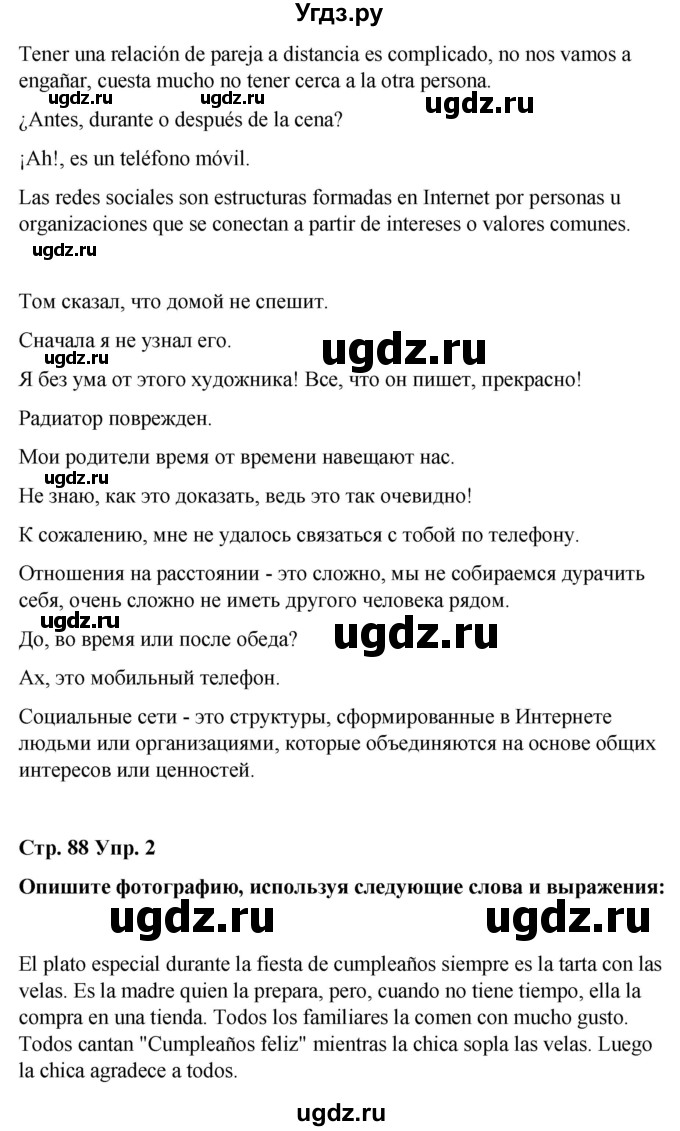 Угдз.ру

Tener una relación de pareja a distancia es complicado, no nos vamos a engañar, cuesta mucho no tener cerca a la otra persona.

ugdz.ru ugdz.ru ugdz.ru

¿Antes, durante o después de la cena?

¡Ah!, es un teléfono móvil.

Las redes sociales son estructuras formadas en Internet por personas u organizaciones que se conectan a partir de intereses o valores comunes.

ugdz.ru

Том сказал, что домой не спешит.

Сначала я не узнал его.

ugdz.ru ugdz.ru

Я без ума от этого художника! Все, что он пишет, прекрасно!

Радиатор поврежден.

Мои родители время от времени навещают нас.

ugdz.ru

Не знаю, как это доказать, ведь это так очевидно!

К сожалению, мне не удалось связаться с тобой по телефону.

Отношения на расстоянии - это сложно, мы не собираемся дурачить себя, очень сложно не иметь другого человека рядом.

ugdz.ru ugdz.ru

До, во время или после обеда?

Ах, это мобильный телефон.

Социальные сети - это структуры, сформированные в Интернете людьми или организациями, которые объединяются на основе общих интересов или ценностей.

Стр. 88 Упр. 2

Опишите фотографию, используя следующие слова и выражения:

ugdz.ru ugdz.ru

El plato especial durante la fiesta de cumpleaños siempre es la tarta con las velas. Es la madre quien la prepara, pero, cuando no tiene tiempo, ella la compra en una tienda. Todos los familiares la comen con mucho gusto. Todos cantan "Cumpleaños feliz" mientras la chica sopla las velas. Luego la chica agradece a todos.

ugdz.ru